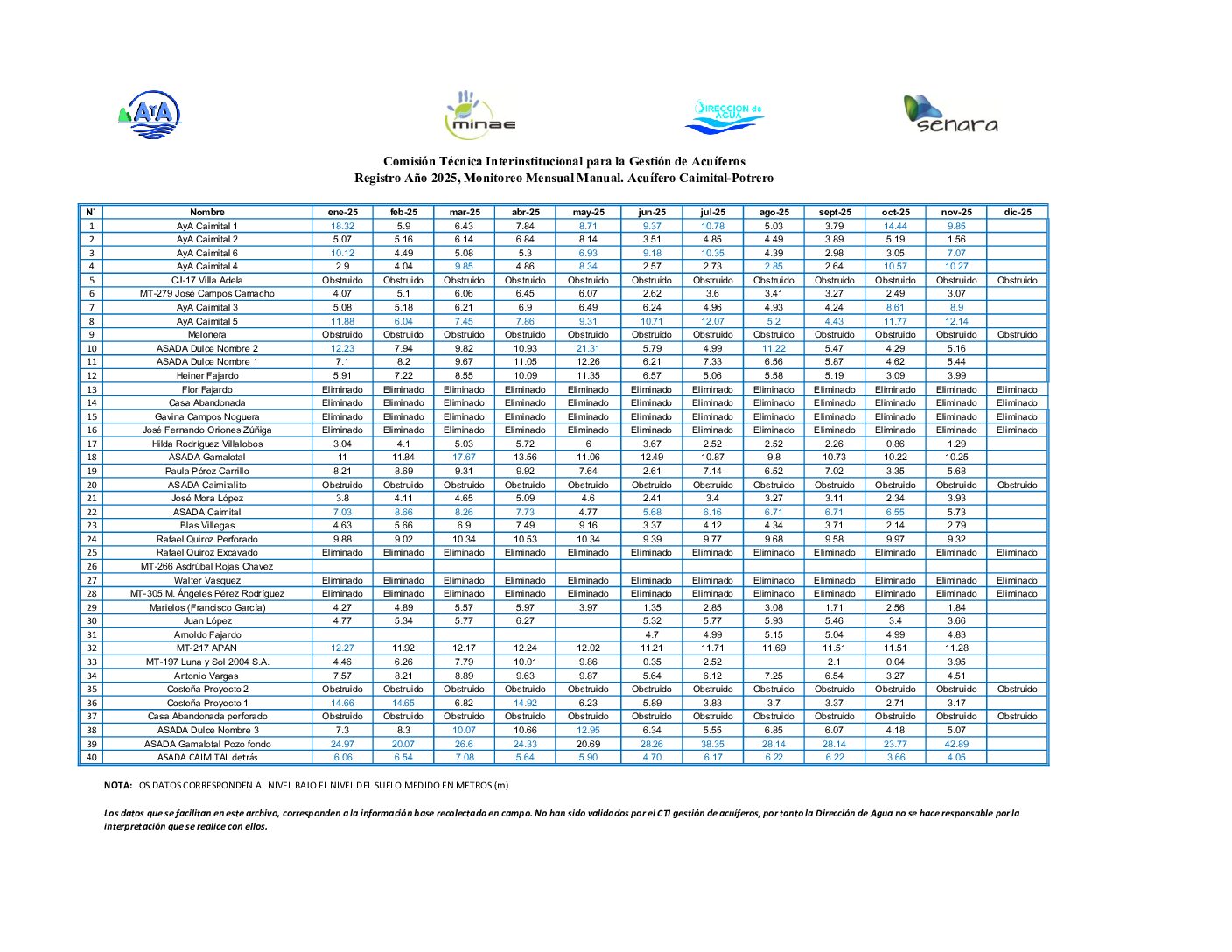 AyA

minae

DIRECCION de AGUA

senara

Comisión Técnica Interinstitucional para la Gestión de Acuíferos
Registro Año 2025, Monitoreo Mensual Manual. Acuífero Caimital-Potrero

| N° | Nombre | ene-25 | feb-25 | mar-25 | abr-25 | may-25 | jun-25 | jul-25 | ago-25 | sept-25 | oct-25 | nov-25 | dic-25 |
|---|---|---|---|---|---|---|---|---|---|---|---|---|---|
| 1 | AyA Caimital 1 | 18.32 | 5.9 | 6.43 | 7.84 | 8.71 | 9.37 | 10.78 | 5.03 | 3.79 | 14.44 | 9.85 | |
| 2 | AyA Caimital 2 | 5.07 | 5.16 | 6.14 | 6.84 | 8.14 | 3.51 | 4.85 | 4.49 | 3.89 | 5.19 | 1.56 | |
| 3 | AyA Caimital 6 | 10.12 | 4.49 | 5.08 | 5.3 | 6.93 | 9.18 | 10.35 | 4.39 | 2.98 | 3.05 | 7.07 | |
| 4 | AyA Caimital 4 | 2.9 | 4.04 | 9.85 | 4.86 | 8.34 | 2.57 | 2.73 | 2.85 | 2.64 | 10.57 | 10.27 | |
| 5 | CJ-17 Villa Adela | Obstruido | Obstruido | Obstruido | Obstruido | Obstruido | Obstruido | Obstruido | Obstruido | Obstruido | Obstruido | Obstruido | Obstruido |
| 6 | MT-279 José Campos Camacho | 4.07 | 5.1 | 6.06 | 6.45 | 6.07 | 2.62 | 3.6 | 3.41 | 3.27 | 2.49 | 3.07 | |
| 7 | AyA Caimital 3 | 5.08 | 5.18 | 6.21 | 6.9 | 6.49 | 6.24 | 4.96 | 4.93 | 4.24 | 8.61 | 8.9 | |
| 8 | AyA Caimital 5 | 11.88 | 6.04 | 7.45 | 7.86 | 9.31 | 10.71 | 12.07 | 5.2 | 4.43 | 11.77 | 12.14 | |
| 9 | Melonera | Obstruido | Obstruido | Obstruido | Obstruido | Obstruido | Obstruido | Obstruido | Obstruido | Obstruido | Obstruido | Obstruido | Obstruido |
| 10 | ASADA Dulce Nombre 2 | 12.23 | 7.94 | 9.82 | 10.93 | 21.31 | 5.79 | 4.99 | 11.22 | 5.47 | 4.29 | 5.16 | |
| 11 | ASADA Dulce Nombre 1 | 7.1 | 8.2 | 9.67 | 11.05 | 12.26 | 6.21 | 7.33 | 6.56 | 5.87 | 4.62 | 5.44 | |
| 12 | Heiner Fajardo | 5.91 | 7.22 | 8.55 | 10.09 | 11.35 | 6.57 | 5.06 | 5.58 | 5.19 | 3.09 | 3.99 | |
| 13 | Flor Fajardo | Eliminado | Eliminado | Eliminado | Eliminado | Eliminado | Eliminado | Eliminado | Eliminado | Eliminado | Eliminado | Eliminado | Eliminado |
| 14 | Casa Abandonada | Eliminado | Eliminado | Eliminado | Eliminado | Eliminado | Eliminado | Eliminado | Eliminado | Eliminado | Eliminado | Eliminado | Eliminado |
| 15 | Gavina Campos Noguera | Eliminado | Eliminado | Eliminado | Eliminado | Eliminado | Eliminado | Eliminado | Eliminado | Eliminado | Eliminado | Eliminado | Eliminado |
| 16 | José Fernando Oriones Zúñiga | Eliminado | Eliminado | Eliminado | Eliminado | Eliminado | Eliminado | Eliminado | Eliminado | Eliminado | Eliminado | Eliminado | Eliminado |
| 17 | Hilda Rodríguez Villalobos | 3.04 | 4.1 | 5.03 | 5.72 | 6 | 3.67 | 2.52 | 2.52 | 2.26 | 0.86 | 1.29 | |
| 18 | ASADA Gamalotal | 11 | 11.84 | 17.67 | 13.56 | 11.06 | 12.49 | 10.87 | 9.8 | 10.73 | 10.22 | 10.25 | |
| 19 | Paula Pérez Carrillo | 8.21 | 8.69 | 9.31 | 9.92 | 7.64 | 2.61 | 7.14 | 6.52 | 7.02 | 3.35 | 5.68 | |
| 20 | ASADA Caimitalito | Obstruido | Obstruido | Obstruido | Obstruido | Obstruido | Obstruido | Obstruido | Obstruido | Obstruido | Obstruido | Obstruido | Obstruido |
| 21 | José Mora López | 3.8 | 4.11 | 4.65 | 5.09 | 4.6 | 2.41 | 3.4 | 3.27 | 3.11 | 2.34 | 3.93 | |
| 22 | ASADA Caimital | 7.03 | 8.66 | 8.26 | 7.73 | 4.77 | 5.68 | 6.16 | 6.71 | 6.71 | 6.55 | 5.73 | |
| 23 | Blas Villegas | 4.63 | 5.66 | 6.9 | 7.49 | 9.16 | 3.37 | 4.12 | 4.34 | 3.71 | 2.14 | 2.79 | |
| 24 | Rafael Quiroz Perforado | 9.88 | 9.02 | 10.34 | 10.53 | 10.34 | 9.39 | 9.77 | 9.68 | 9.58 | 9.97 | 9.32 | |
| 25 | Rafael Quiroz Excavado | Eliminado | Eliminado | Eliminado | Eliminado | Eliminado | Eliminado | Eliminado | Eliminado | Eliminado | Eliminado | Eliminado | Eliminado |
| 26 | MT-266 Asdrúbal Rojas Chávez | | | | | | | | | | | | |
| 27 | Walter Vásquez | Eliminado | Eliminado | Eliminado | Eliminado | Eliminado | Eliminado | Eliminado | Eliminado | Eliminado | Eliminado | Eliminado | Eliminado |
| 28 | MT-305 M. Ángeles Pérez Rodríguez | Eliminado | Eliminado | Eliminado | Eliminado | Eliminado | Eliminado | Eliminado | Eliminado | Eliminado | Eliminado | Eliminado | Eliminado |
| 29 | Marielos (Francisco García) | 4.27 | 4.89 | 5.57 | 5.97 | 3.97 | 1.35 | 2.85 | 3.08 | 1.71 | 2.56 | 1.84 | |
| 30 | Juan López | 4.77 | 5.34 | 5.77 | 6.27 | | 5.32 | 5.77 | 5.93 | 5.46 | 3.4 | 3.66 | |
| 31 | Arnoldo Fajardo | | | | | | 4.7 | 4.99 | 5.15 | 5.04 | 4.99 | 4.83 | |
| 32 | MT-217 APAN | 12.27 | 11.92 | 12.17 | 12.24 | 12.02 | 11.21 | 11.71 | 11.69 | 11.51 | 11.51 | 11.28 | |
| 33 | MT-197 Luna y Sol 2004 S.A. | 4.46 | 6.26 | 7.79 | 10.01 | 9.86 | 0.35 | 2.52 | | 2.1 | 0.04 | 3.95 | |
| 34 | Antonio Vargas | 7.57 | 8.21 | 8.89 | 9.63 | 9.87 | 5.64 | 6.12 | 7.25 | 6.54 | 3.27 | 4.51 | |
| 35 | Costeña Proyecto 2 | Obstruido | Obstruido | Obstruido | Obstruido | Obstruido | Obstruido | Obstruido | Obstruido | Obstruido | Obstruido | Obstruido | Obstruido |
| 36 | Costeña Proyecto 1 | 14.66 | 14.65 | 6.82 | 14.92 | 6.23 | 5.89 | 3.83 | 3.7 | 3.37 | 2.71 | 3.17 | |
| 37 | Casa Abandonada perforado | Obstruido | Obstruido | Obstruido | Obstruido | Obstruido | Obstruido | Obstruido | Obstruido | Obstruido | Obstruido | Obstruido | Obstruido |
| 38 | ASADA Dulce Nombre 3 | 7.3 | 8.3 | 10.07 | 10.66 | 12.95 | 6.34 | 5.55 | 6.85 | 6.07 | 4.18 | 5.07 | |
| 39 | ASADA Gamalotal Pozo fondo | 24.97 | 20.07 | 26.6 | 24.33 | 20.69 | 28.26 | 38.35 | 28.14 | 28.14 | 23.77 | 42.89 | |
| 40 | ASADA CAIMITAL detrás | 6.06 | 6.54 | 7.08 | 5.64 | 5.90 | 4.70 | 6.17 | 6.22 | 6.22 | 3.66 | 4.05 | |

NOTA: LOS DATOS CORRESPONDEN AL NIVEL BAJO EL NIVEL DEL SUELO MEDIDO EN METROS (m)

Los datos que se facilitan en este archivo, corresponden a la información base recolectada en campo. No han sido validados por el CTI gestión de acuíferos, por tanto la Dirección de Agua no se hace responsable por la interpretación que se realice con ellos.